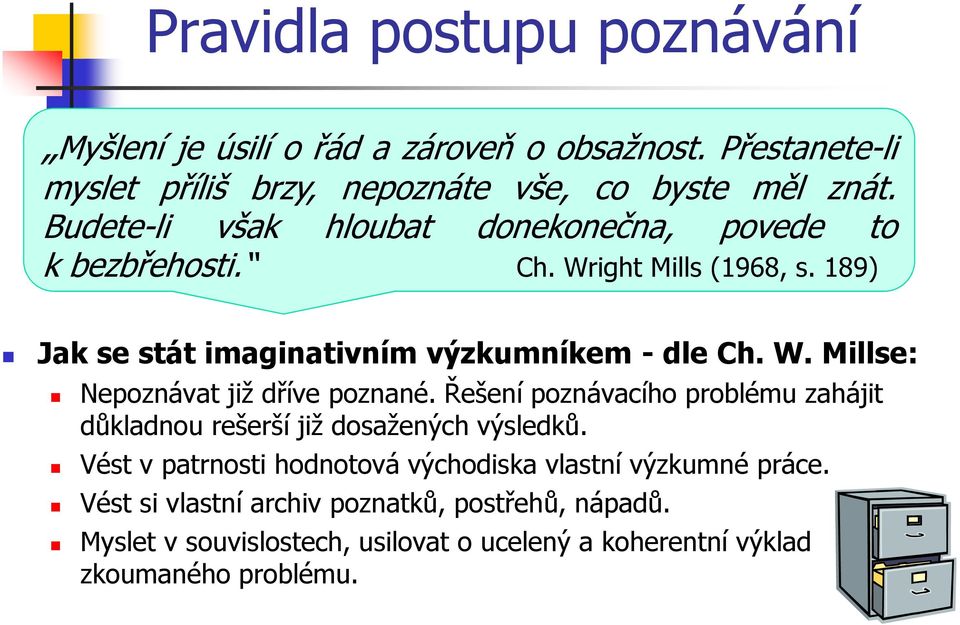 Pravidla postupu poznávání

„Myšlení je úsilí o řád a zároveň o obsažnost. Přestanete-li myslet příliš brzy, nepoznáte vše, co byste měl znát. Budete-li však hloubat donekonečna, povede to k bezbřehosti." Ch. Wright Mills (1968, s. 189)

Jak se stát imaginativním výzkumníkem - dle Ch. W. Millse:

Nepoznávat již dříve poznané. Řešení poznávacího problému zahájit důkladnou rešerší již dosažených výsledků.

Vést v patrnosti hodnotová východiska vlastní výzkumné práce.

Vést si vlastní archiv poznatků, postřehů, nápadů.

Myslet v souvislostech, usilovat o ucelený a koherentní výklad zkoumaného problému.